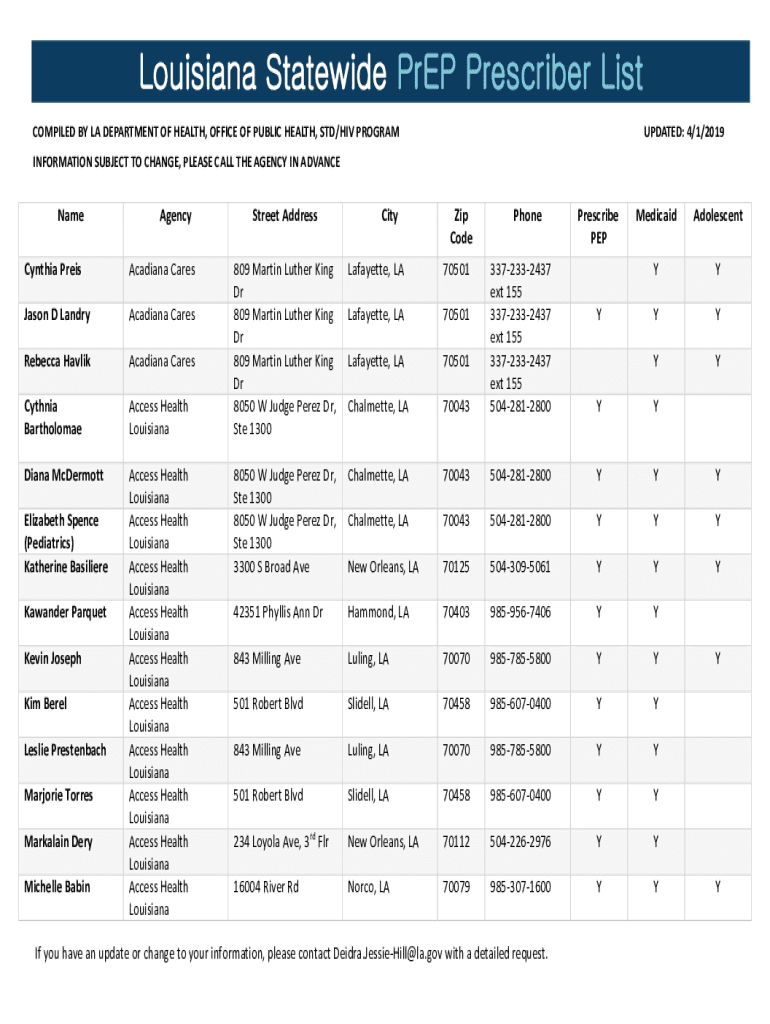 Louisiana Statewide PrEP Prescriber List

COMPILED BY LA DEPARTMENT OF HEALTH, OFFICE OF PUBLIC HEALTH, STD/HIV PROGRAM

UPDATED: 4/1/2019

INFORMATION SUBJECT TO CHANGE, PLEASE CALL THE AGENCY IN ADVANCE

| Name | Agency | Street Address | City | Zip Code | Phone | Prescribe PEP | Medicaid | Adolescent |
|---|---|---|---|---|---|---|---|---|
| Cynthia Preis | Acadiana Cares | 809 Martin Luther King Dr | Lafayette, LA | 70501 | 337-233-2437 ext 155 | | Y | Y |
| Jason D Landry | Acadiana Cares | 809 Martin Luther King Dr | Lafayette, LA | 70501 | 337-233-2437 ext 155 | Y | Y | Y |
| Rebecca Havlik | Acadiana Cares | 809 Martin Luther King Dr | Lafayette, LA | 70501 | 337-233-2437 ext 155 | | Y | Y |
| Cythnia Bartholomae | Access Health Louisiana | 8050 W Judge Perez Dr, Ste 1300 | Chalmette, LA | 70043 | 504-281-2800 | Y | Y | |
| Diana McDermott | Access Health Louisiana | 8050 W Judge Perez Dr, Ste 1300 | Chalmette, LA | 70043 | 504-281-2800 | Y | Y | Y |
| Elizabeth Spence (Pediatrics) | Access Health Louisiana | 8050 W Judge Perez Dr, Ste 1300 | Chalmette, LA | 70043 | 504-281-2800 | Y | Y | Y |
| Katherine Basiliere | Access Health Louisiana | 3300 S Broad Ave | New Orleans, LA | 70125 | 504-309-5061 | Y | Y | Y |
| Kawander Parquet | Access Health Louisiana | 42351 Phyllis Ann Dr | Hammond, LA | 70403 | 985-956-7406 | Y | Y | |
| Kevin Joseph | Access Health Louisiana | 843 Milling Ave | Luling, LA | 70070 | 985-785-5800 | Y | Y | Y |
| Kim Berel | Access Health Louisiana | 501 Robert Blvd | Slidell, LA | 70458 | 985-607-0400 | Y | Y | |
| Leslie Prestenbach | Access Health Louisiana | 843 Milling Ave | Luling, LA | 70070 | 985-785-5800 | Y | Y | |
| Marjorie Torres | Access Health Louisiana | 501 Robert Blvd | Slidell, LA | 70458 | 985-607-0400 | Y | Y | |
| Markalain Dery | Access Health Louisiana | 234 Loyola Ave, 3$^{rd}$ Flr | New Orleans, LA | 70112 | 504-226-2976 | Y | Y | |
| Michelle Babin | Access Health Louisiana | 16004 River Rd | Norco, LA | 70079 | 985-307-1600 | Y | Y | Y |

If you have an update or change to your information, please contact Deidra.Jessie-Hill@la.gov with a detailed request.